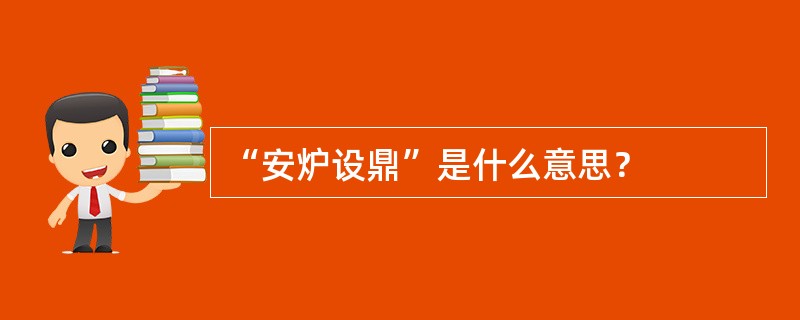 “安炉设鼎”是什么意思？